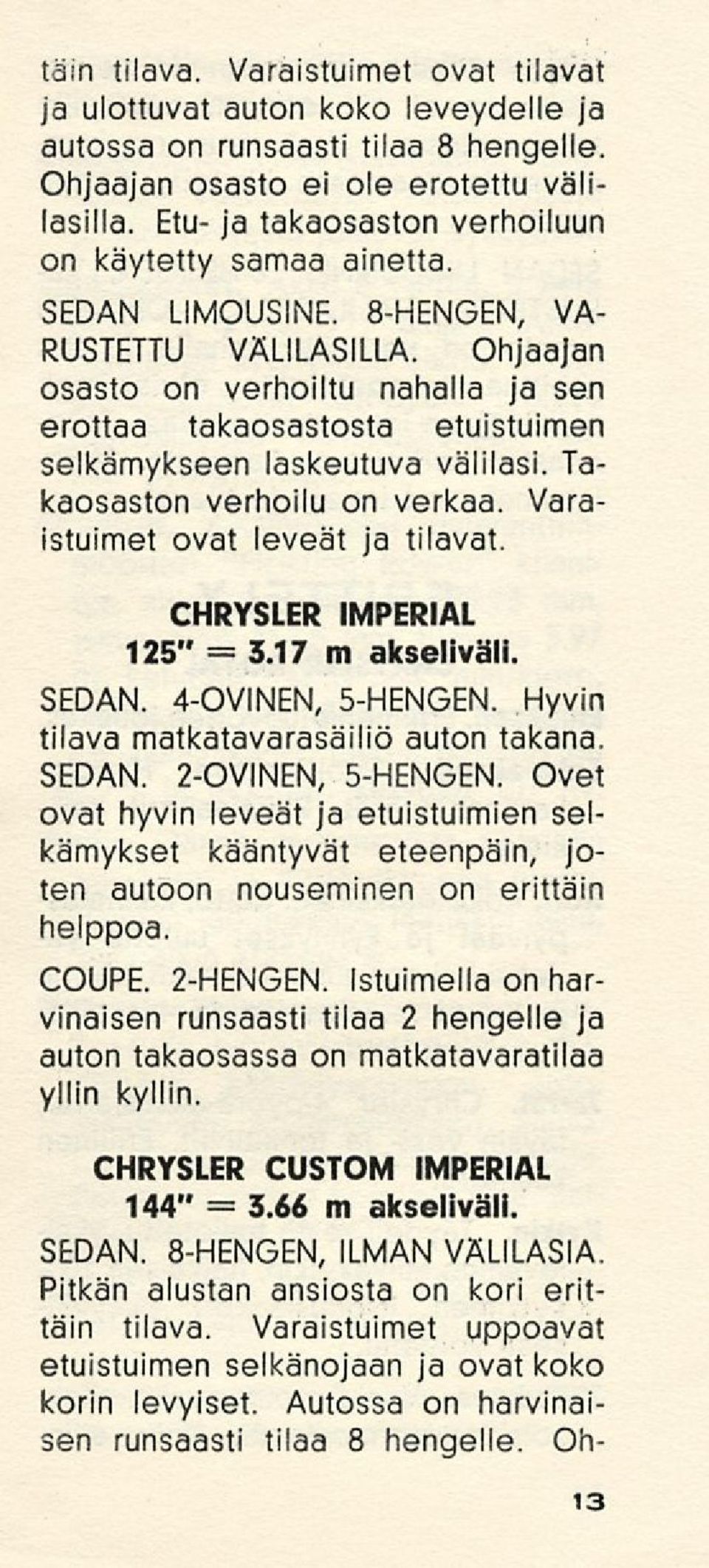 täin tilava. Varaistuimet ovat tilavat ja ulottuvat auton koko leveydelle ja autossa on runsaasti tilaa 8 hengelle. Ohjaajan osasto ei ole erotettu välilasilla. Etu- ja takaosaston verhoiluun on käytetty samaa ainetta.

SEDAN LIMOUSINE. 8-HENGEN, VARUSTETTU VÄLILASILLA. Ohjaajan osasto on verhoiltu nahalla ja sen erottaa takaosastosta etuistuimen selkämykseen laskeutuva välilasi. Takaosaston verhoilu on verkaa. Varaistuimet ovat leveät ja tilavat.

CHRYSLER IMPERIAL
125" = 3.17 m akseliväli.

SEDAN. 4-OVINEN, 5-HENGEN. Hyvin tilava matkatavarasäiliö auton takana.
SEDAN. 2-OVINEN, 5-HENGEN. Ovet ovat hyvin leveät ja etuistuimien selkämykset kääntyvät eteenpäin, joten autoon nouseminen on erittäin helppoa.

COUPE. 2-HENGEN. Istuimella on harvinaisen runsaasti tilaa 2 hengelle ja auton takaosassa on matkatavaratilaa yllin kyllin.

CHRYSLER CUSTOM IMPERIAL
144" = 3.66 m akseliväli.

SEDAN. 8-HENGEN, ILMAN VÄLILASIA. Pitkän alustan ansiosta on kori erittäin tilava. Varaistuimet uppoavat etuistuimen selkänojaan ja ovat koko korin levyiset. Autossa on harvinaisen runsaasti tilaa 8 hengelle. Oh-

13